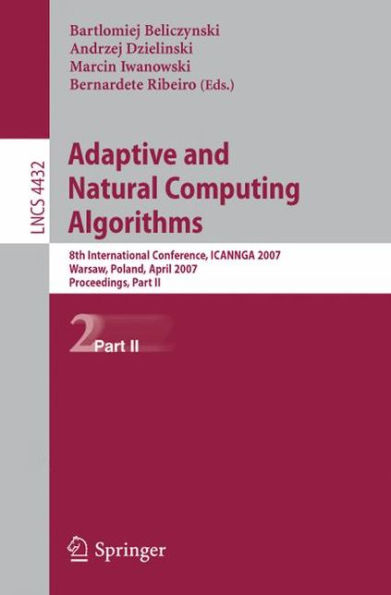 Bartlomiej Beliczynski
Andrzej Dzielinski
Marcin Iwanowski
Bernardete Ribeiro (Eds.)

LNCS 4432

Adaptive and Natural Computing Algorithms

8th International Conference, ICANNGA 2007
Warsaw, Poland, April 2007
Proceedings, Part II

2 Part II

Springer